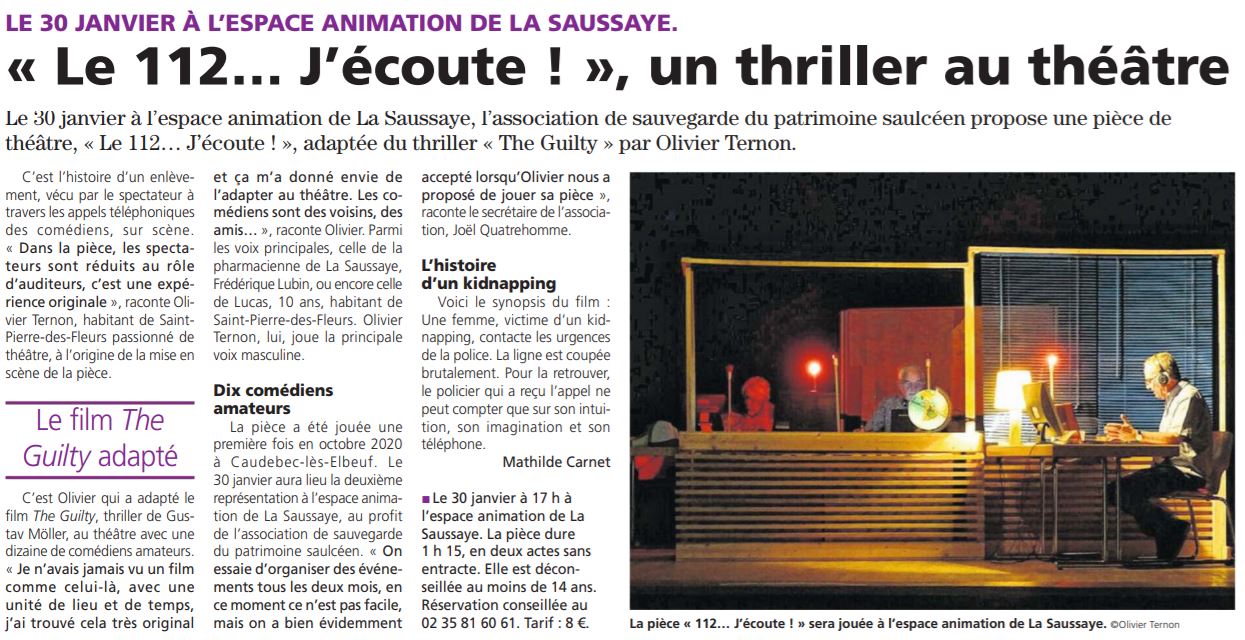 LE 30 JANVIER À L'ESPACE ANIMATION DE LA SAUSSAYE.

« Le 112… J'écoute ! », un thriller au théâtre

Le 30 janvier à l'espace animation de La Saussaye, l'association de sauvegarde du patrimoine saulcéen propose une pièce de théâtre, « Le 112… J'écoute ! », adaptée du thriller « The Guilty » par Olivier Ternon.

C'est l'histoire d'un enlèvement, vécu par le spectateur à travers les appels téléphoniques des comédiens, sur scène. « Dans la pièce, les spectateurs sont réduits au rôle d'auditeurs, c'est une expérience originale », raconte Olivier Ternon, habitant de Saint-Pierre-des-Fleurs passionné de théâtre, à l'origine de la mise en scène de la pièce.

Le film The Guilty adapté

C'est Olivier qui a adapté le film The Guilty, thriller de Gustav Möller, au théâtre avec une dizaine de comédiens amateurs. « Je n'avais jamais vu un film comme celui-là, avec une unité de lieu et de temps, j'ai trouvé cela très original et ça m'a donné envie de l'adapter au théâtre. Les comédiens sont des voisins, des amis… », raconte Olivier. Parmi les voix principales, celle de la pharmacienne de La Saussaye, Frédérique Lubin, ou encore celle de Lucas, 10 ans, habitant de Saint-Pierre-des-Fleurs. Olivier Ternon, lui, joue la principale voix masculine.

Dix comédiens amateurs

La pièce a été jouée une première fois en octobre 2020 à Caudebec-lès-Elbeuf. Le 30 janvier aura lieu la deuxième représentation à l'espace animation de La Saussaye, au profit de l'association de sauvegarde du patrimoine saulcéen. « On essaie d'organiser des événements tous les deux mois, en ce moment ce n'est pas facile, mais on a bien évidemment accepté lorsqu'Olivier nous a proposé de jouer sa pièce », raconte le secrétaire de l'association, Joël Quatrehomme.

L'histoire d'un kidnapping

Voici le synopsis du film : Une femme, victime d'un kidnapping, contacte les urgences de la police. La ligne est coupée brutalement. Pour la retrouver, le policier qui a reçu l'appel ne peut compter que sur son intuition, son imagination et son téléphone.

Mathilde Carnet

■ Le 30 janvier à 17 h à l'espace animation de La Saussaye. La pièce dure 1 h 15, en deux actes sans entracte. Elle est déconseillée au moins de 14 ans. Réservation conseillée au 02 35 81 60 61. Tarif : 8 €.

La pièce « 112… J'écoute ! » sera jouée à l'espace animation de La Saussaye. ©Olivier Ternon